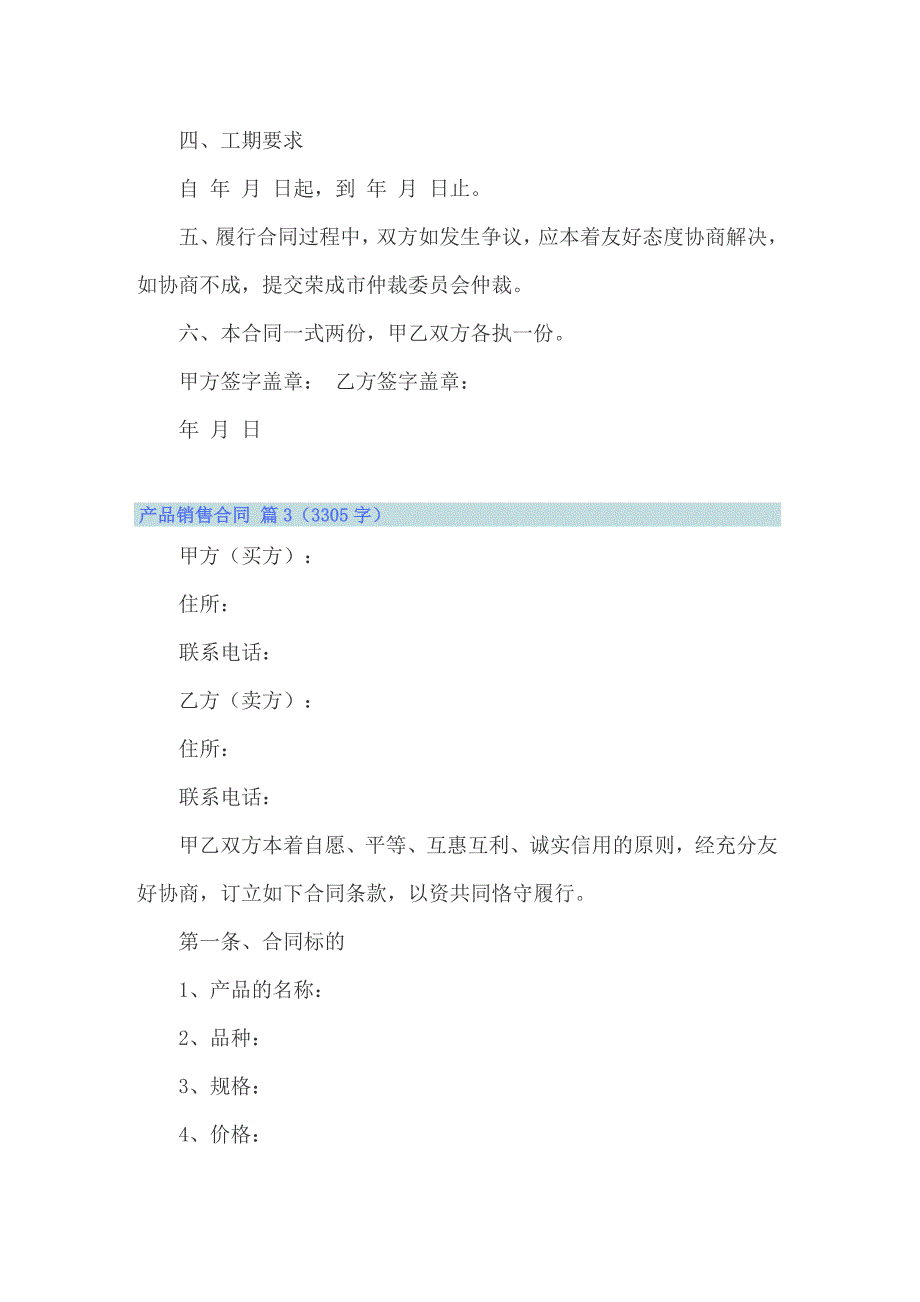 四、工期要求

自 年 月 日起，到 年 月 日止。

五、履行合同过程中，双方如发生争议，应本着友好态度协商解决，如协商不成，提交荣成市仲裁委员会仲裁。

六、本合同一式两份，甲乙双方各执一份。

甲方签字盖章： 乙方签字盖章：

年 月 日

产品销售合同 篇3（3305字）

甲方（买方）：

住所：

联系电话：

乙方（卖方）：

住所：

联系电话：

甲乙双方本着自愿、平等、互惠互利、诚实信用的原则，经充分友好协商，订立如下合同条款，以资共同恪守履行。

第一条、合同标的

1、产品的名称：

2、品种：

3、规格：

4、价格：